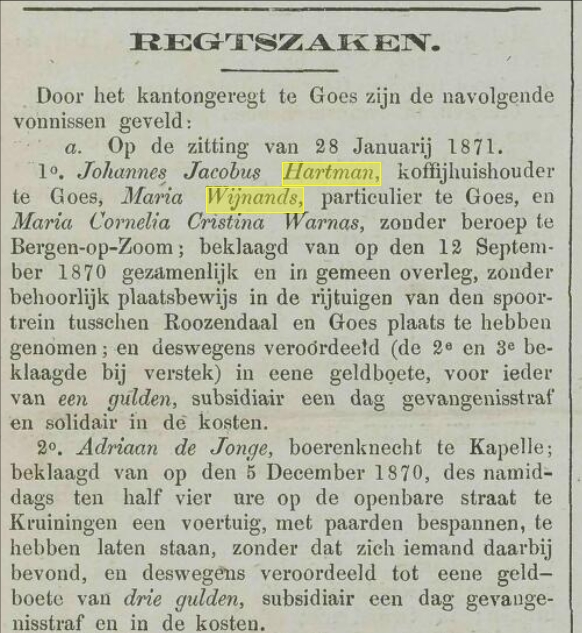 REGTSZAKEN.

Door het kantongeregt te Goes zijn de navolgende vonnissen geveld:

a. Op de zitting van 28 Januarij 1871.

1°. Johannes Jacobus Hartman, koffijhuishouder te Goes, Maria Wijnands, particulier te Goes, en Maria Cornelia Cristina Warnas, zonder beroep te Bergen-op-Zoom; beklaagd van op den 12 September 1870 gezamenlijk en in gemeen overleg, zonder behoorlijk plaatsbewijs in de rijtuigen van den spoortrein tusschen Roozendaal en Goes plaats te hebben genomen; en deswegens veroordeeld (de 2e en 3e beklaagde bij verstek) in eene geldboete, voor ieder van een gulden, subsidiair een dag gevangenisstraf en solidair in de kosten.

2°. Adriaan de Jonge, boerenknecht te Kapelle; beklaagd van op den 5 December 1870, des namiddags ten half vier ure op de openbare straat te Kruiningen een voertuig, met paarden bespannen, te hebben laten staan, zonder dat zich iemand daarbij bevond, en deswegens veroordeeld tot eene geldboete van drie gulden, subsidiair een dag gevangenisstraf en in de kosten.